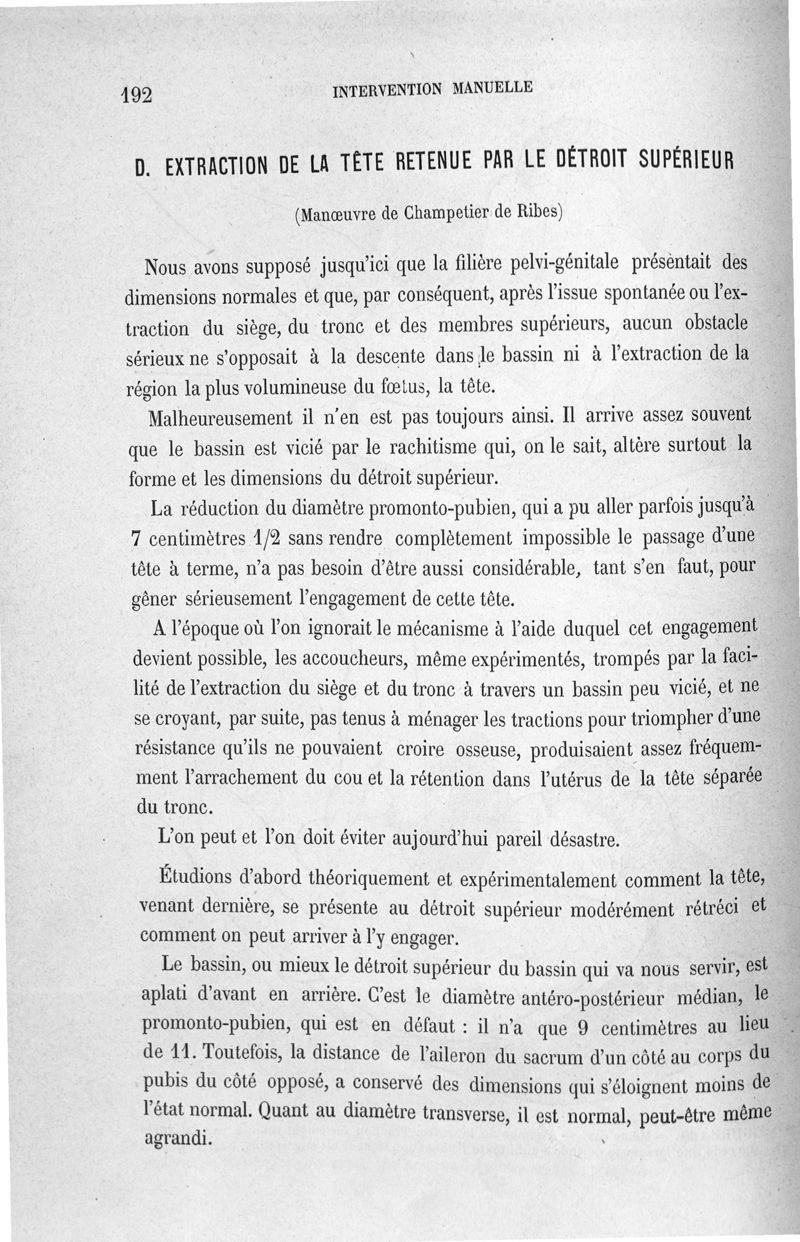 192 INTERVENTION MANUELLE

D. EXTRACTION DE LA TÊTE RETENUE PAR LE DÉTROIT SUPÉRIEUR

(Manœuvre de Champetier de Ribes)

Nous avons supposé jusqu'ici que la filière pelvi-génitale présentait des dimensions normales et que, par conséquent, après l'issue spontanée ou l'extraction du siège, du tronc et des membres supérieurs, aucun obstacle sérieux ne s'opposait à la descente dans le bassin ni à l'extraction de la région la plus volumineuse du fœtus, la tête.

Malheureusement il n'en est pas toujours ainsi. Il arrive assez souvent que le bassin est vicié par le rachitisme qui, on le sait, altère surtout la forme et les dimensions du détroit supérieur.

La réduction du diamètre promonto-pubien, qui a pu aller parfois jusqu'à 7 centimètres 1/2 sans rendre complètement impossible le passage d'une tête à terme, n'a pas besoin d'être aussi considérable, tant s'en faut, pour gêner sérieusement l'engagement de cette tête.

A l'époque où l'on ignorait le mécanisme à l'aide duquel cet engagement devient possible, les accoucheurs, même expérimentés, trompés par la facilité de l'extraction du siège et du tronc à travers un bassin peu vicié, et ne se croyant, par suite, pas tenus à ménager les tractions pour triompher d'une résistance qu'ils ne pouvaient croire osseuse, produisaient assez fréquemment l'arrachement du cou et la rétention dans l'utérus de la tête séparée du tronc.

L'on peut et l'on doit éviter aujourd'hui pareil désastre.

Étudions d'abord théoriquement et expérimentalement comment la tête, venant dernière, se présente au détroit supérieur modérément rétréci et comment on peut arriver à l'y engager.

Le bassin, ou mieux le détroit supérieur du bassin qui va nous servir, est aplati d'avant en arrière. C'est le diamètre antéro-postérieur médian, le promonto-pubien, qui est en défaut : il n'a que 9 centimètres au lieu de 11. Toutefois, la distance de l'aileron du sacrum d'un côté au corps du pubis du côté opposé, a conservé des dimensions qui s'éloignent moins de l'état normal. Quant au diamètre transverse, il est normal, peut-être même agrandi.